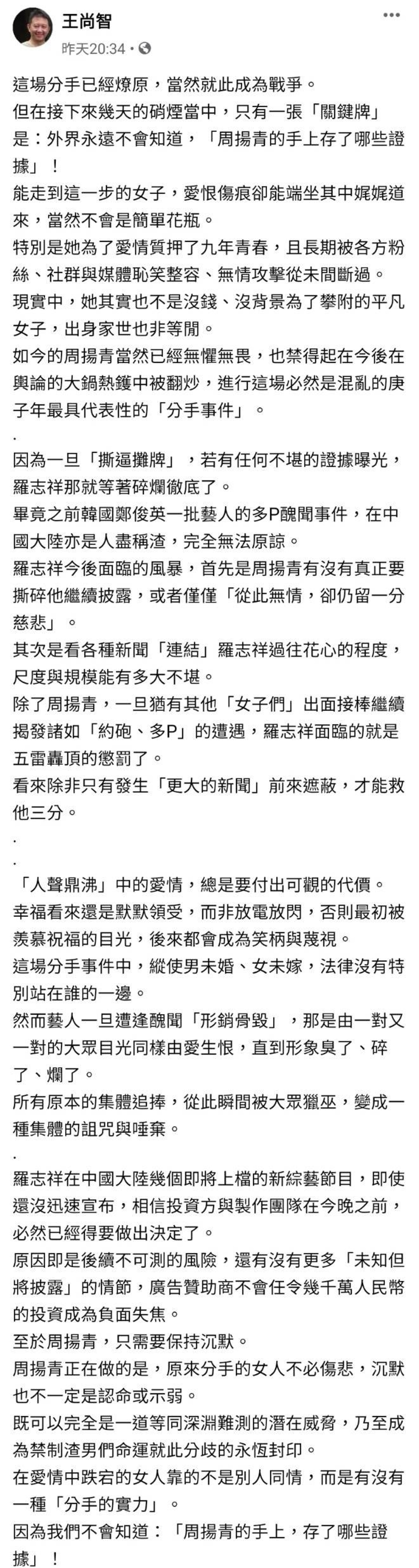 王尚智
昨天20:34 · 

這場分手已經燎原，當然就此成為戰爭。
但在接下來幾天的硝煙當中，只有一張「關鍵牌」是：外界永遠不會知道，「周揚青的手上存了哪些證據」！
能走到這一步的女子，愛恨傷痕卻能端坐其中娓娓道來，當然不會是簡單花瓶。
特別是她為了愛情質押了九年青春，且長期被各方粉絲、社群與媒體恥笑整容、無情攻擊從未間斷過。
現實中，她其實也不是沒錢、沒背景為了攀附的平凡女子，出身家世也非等閒。
如今的周揚青當然已經無懼無畏，也禁得起在今後在輿論的大鍋熱鑊中被翻炒，進行這場必然是混亂的庚子年最具代表性的「分手事件」。
.
因為一旦「撕逼攤牌」，若有任何不堪的證據曝光，羅志祥那就等著碎爛徹底了。
畢竟之前韓國鄭俊英一批藝人的多P醜聞事件，在中國大陸亦是人盡稱渣，完全無法原諒。
羅志祥今後面臨的風暴，首先是周揚青有沒有真正要撕碎他繼續披露，或者僅僅「從此無情，卻仍留一分慈悲」。
其次是看各種新聞「連結」羅志祥過往花心的程度，尺度與規模能有多大不堪。
除了周揚青，一旦猶有其他「女子們」出面接棒繼續揭發諸如「約砲、多P」的遭遇，羅志祥面臨的就是五雷轟頂的懲罰了。
看來除非只有發生「更大的新聞」前來遮蔽，才能救他三分。
.
.
「人聲鼎沸」中的愛情，總是要付出可觀的代價。
幸福看來還是默默領受，而非放電放閃，否則最初被羨慕祝福的目光，後來都會成為笑柄與蔑視。
這場分手事件中，縱使男未婚、女未嫁，法律沒有特別站在誰的一邊。
然而藝人一旦遭逢醜聞「形銷骨毀」，那是由一對又一對的大眾目光同樣由愛生恨，直到形象臭了、碎了、爛了。
所有原本的集體追捧，從此瞬間被大眾獵巫，變成一種集體的詛咒與唾棄。
.
羅志祥在中國大陸幾個即將上檔的新綜藝節目，即使還沒迅速宣布，相信投資方與製作團隊在今晚之前，必然已經得要做出決定了。
原因即是後續不可測的風險，還有沒有更多「未知但將披露」的情節，廣告贊助商不會任令幾千萬人民幣的投資成為負面失焦。
至於周揚青，只需要保持沉默。
周揚青正在做的是，原來分手的女人不必傷悲，沉默也不一定是認命或示弱。
既可以完全是一道等同深淵難測的潛在威脅，乃至成為禁制渣男們命運就此分歧的永恆封印。
在愛情中跌宕的女人靠的不是別人同情，而是有沒有一種「分手的實力」。
因為我們不會知道：「周揚青的手上，存了哪些證據」！